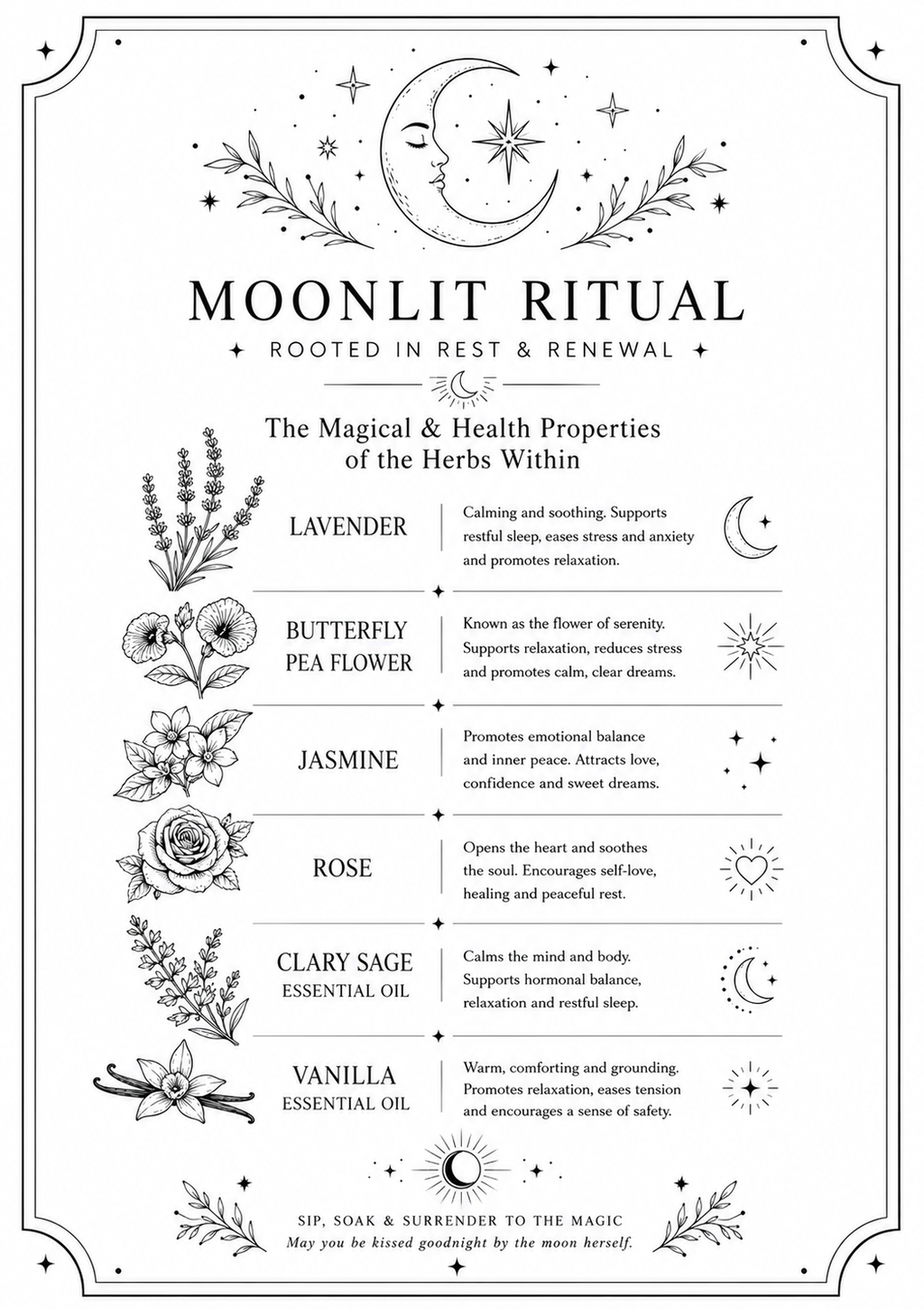 MOONLIT RITUAL

ROOTED IN REST & RENEWAL

The Magical & Health Properties of the Herbs Within

LAVENDER

Calming and soothing. Supports restful sleep, eases stress and anxiety and promotes relaxation.

BUTTERFLY PEA FLOWER

Known as the flower of serenity. Supports relaxation, reduces stress and promotes calm, clear dreams.

JASMINE

Promotes emotional balance and inner peace. Attracts love, confidence and sweet dreams.

ROSE

Opens the heart and soothes the soul. Encourages self-love, healing and peaceful rest.

CLARY SAGE
ESSENTIAL OIL

Calms the mind and body. Supports hormonal balance, relaxation and restful sleep.

VANILLA
ESSENTIAL OIL

Warm, comforting and grounding. Promotes relaxation, eases tension and encourages a sense of safety.

SIP, SOAK & SURRENDER TO THE MAGIC
May you be kissed goodnight by the moon herself.